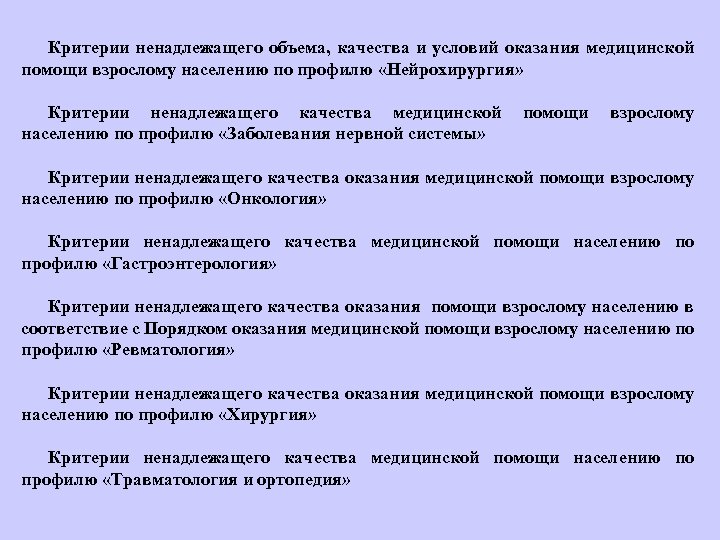 Критерии ненадлежащего объема, качества и условий оказания медицинской помощи взрослому населению по профилю «Нейрохирургия»

Критерии ненадлежащего качества медицинской помощи взрослому населению по профилю «Заболевания нервной системы»

Критерии ненадлежащего качества оказания медицинской помощи взрослому населению по профилю «Онкология»

Критерии ненадлежащего качества медицинской помощи населению по профилю «Гастроэнтерология»

Критерии ненадлежащего качества оказания помощи взрослому населению в соответствие с Порядком оказания медицинской помощи взрослому населению по профилю «Ревматология»

Критерии ненадлежащего качества оказания медицинской помощи взрослому населению по профилю «Хирургия»

Критерии ненадлежащего качества медицинской помощи населению по профилю «Травматология и ортопедия»